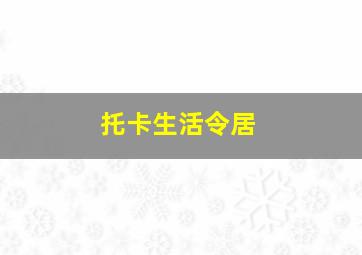 托卡生活令居